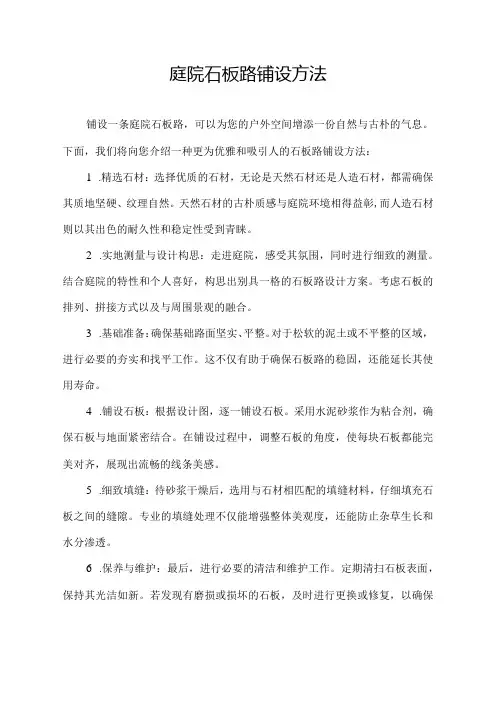 庭院石板路铺设方法

铺设一条庭院石板路，可以为您的户外空间增添一份自然与古朴的气息。下面，我们将向您介绍一种更为优雅和吸引人的石板路铺设方法：

1 .精选石材：选择优质的石材，无论是天然石材还是人造石材，都需确保其质地坚硬、纹理自然。天然石材的古朴质感与庭院环境相得益彰，而人造石材则以其出色的耐久性和稳定性受到青睐。

2 .实地测量与设计构思：走进庭院，感受其氛围，同时进行细致的测量。结合庭院的特性和个人喜好，构思出别具一格的石板路设计方案。考虑石板的排列、拼接方式以及与周围景观的融合。

3 .基础准备：确保基础路面坚实、平整。对于松软的泥土或不平整的区域，进行必要的夯实和找平工作。这不仅有助于确保石板路的稳固，还能延长其使用寿命。

4 .铺设石板：根据设计图，逐一铺设石板。采用水泥砂浆作为粘合剂，确保石板与地面紧密结合。在铺设过程中，调整石板的角度，使每块石板都能完美对齐，展现出流畅的线条美感。

5 .细致填缝：待砂浆干燥后，选用与石材相匹配的填缝材料，仔细填充石板之间的缝隙。专业的填缝处理不仅能增强整体美观度，还能防止杂草生长和水分渗透。

6 .保养与维护：最后，进行必要的清洁和维护工作。定期清扫石板表面，保持其光洁如新。若发现有磨损或损坏的石板，及时进行更换或修复，以确保